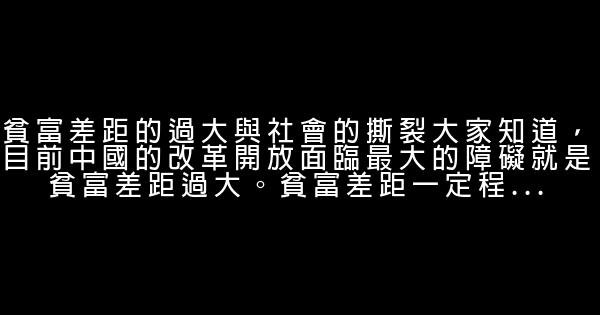 貧富差距的過大與社會的撕裂大家知道，目前中國的改革開放面臨最大的障礙就是貧富差距過大。貧富差距一定程...